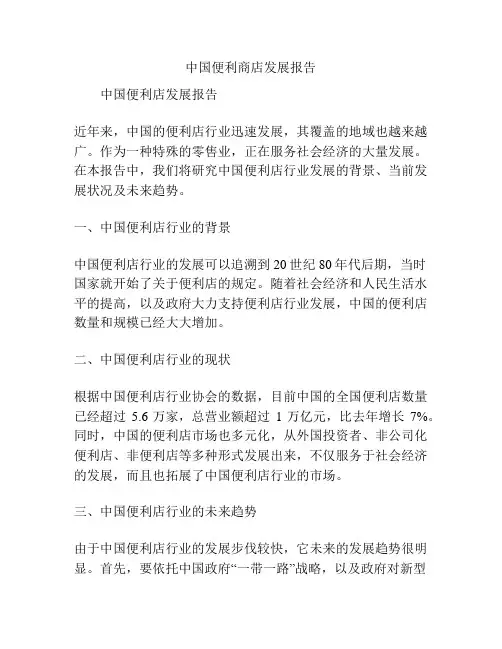 中国便利商店发展报告

中国便利店发展报告

近年来，中国的便利店行业迅速发展，其覆盖的地域也越来越广。作为一种特殊的零售业，正在服务社会经济的大量发展。在本报告中，我们将研究中国便利店行业发展的背景、当前发展状况及未来趋势。

一、中国便利店行业的背景

中国便利店行业的发展可以追溯到 20 世纪 80 年代后期，当时国家就开始了关于便利店的规定。随着社会经济和人民生活水平的提高，以及政府大力支持便利店行业发展，中国的便利店数量和规模已经大大增加。

二、中国便利店行业的现状

根据中国便利店行业协会的数据，目前中国的全国便利店数量已经超过 5.6 万家，总营业额超过 1 万亿元，比去年增长 7%。同时，中国的便利店市场也多元化，从外国投资者、非公司化便利店、非便利店等多种形式发展出来，不仅服务于社会经济的发展，而且也拓展了中国便利店行业的市场。

三、中国便利店行业的未来趋势

由于中国便利店行业的发展步伐较快，它未来的发展趋势很明显。首先，要依托中国政府“一带一路”战略，以及政府对新型